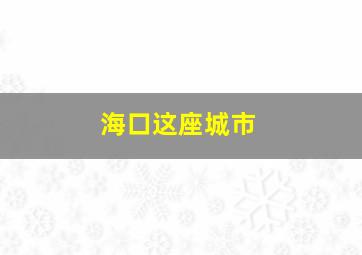 海口这座城市